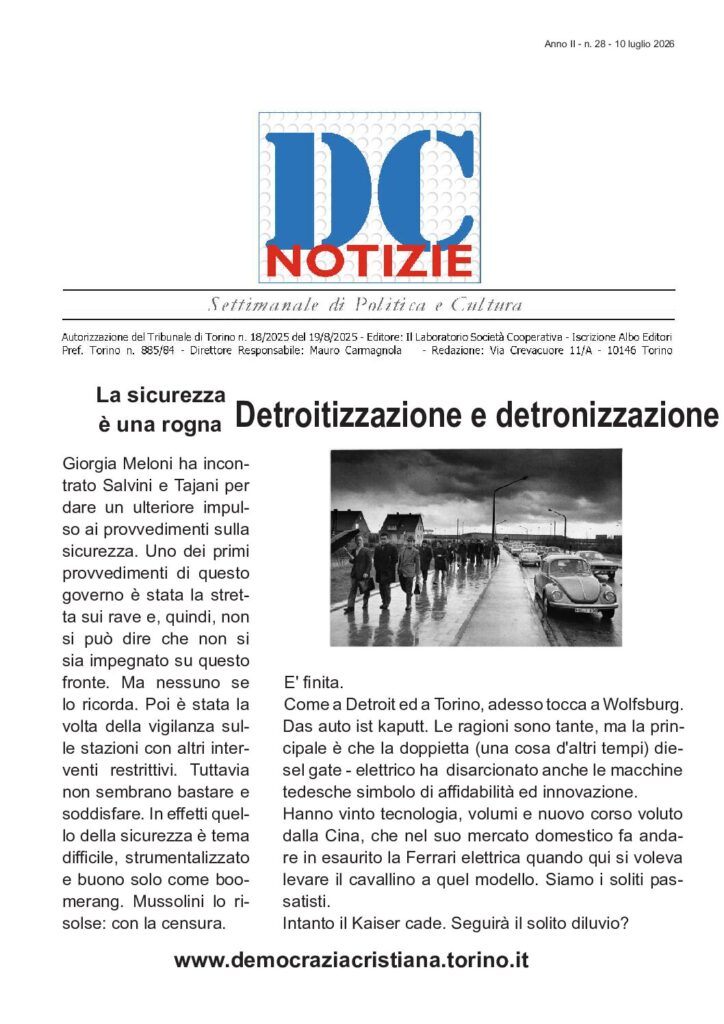 Anno II - n. 28 - 10 luglio 2026

DC
NOTIZIE

Settimanale di Politica e Cultura

Autorizzazione del Tribunale di Torino n. 18/2025 del 19/8/2025 - Editore: Il Laboratorio Società Cooperativa - Iscrizione Albo Editori Pref. Torino n. 885/84 - Direttore Responsabile: Mauro Carmagnola - Redazione: Via Crevacuore 11/A - 10146 Torino

La sicurezza è una rogna

Giorgia Meloni ha incontrato Salvini e Tajani per dare un ulteriore impulso ai provvedimenti sulla sicurezza. Uno dei primi provvedimenti di questo governo è stata la stretta sui rave e, quindi, non si può dire che non si sia impegnato su questo fronte. Ma nessuno se lo ricorda. Poi è stata la volta della vigilanza sulle stazioni con altri interventi restrittivi. Tuttavia non sembrano bastare e soddisfare. In effetti quello della sicurezza è tema difficile, strumentalizzato e buono solo come boomerang. Mussolini lo risolse: con la censura.

Detroitizzazione e detronizzazione

E' finita.
Come a Detroit ed a Torino, adesso tocca a Wolfsburg. Das auto ist kaputt. Le ragioni sono tante, ma la principale è che la doppietta (una cosa d'altri tempi) diesel gate - elettrico ha disarcionato anche le macchine tedesche simbolo di affidabilità ed innovazione.
Hanno vinto tecnologia, volumi e nuovo corso voluto dalla Cina, che nel suo mercato domestico fa andare in esaurito la Ferrari elettrica quando qui si voleva levare il cavallino a quel modello. Siamo i soliti passatisti.
Intanto il Kaiser cade. Seguirà il solito diluvio?

www.democraziacristiana.torino.it